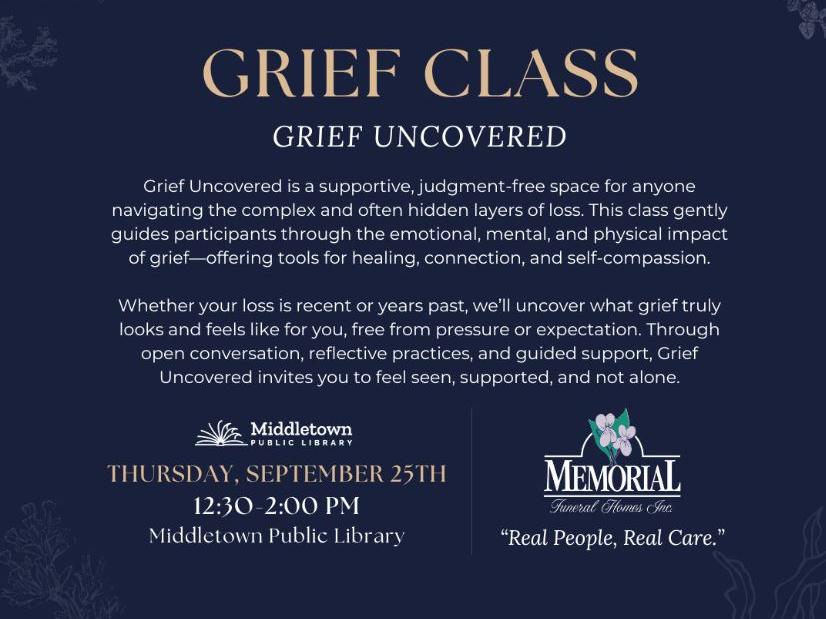 GRIEF CLASS

GRIEF UNCOVERED

Grief Uncovered is a supportive, judgment-free space for anyone navigating the complex and often hidden layers of loss. This class gently guides participants through the emotional, mental, and physical impact of grief—offering tools for healing, connection, and self-compassion.

Whether your loss is recent or years past, we'll uncover what grief truly looks and feels like for you, free from pressure or expectation. Through open conversation, reflective practices, and guided support, Grief Uncovered invites you to feel seen, supported, and not alone.

Middletown PUBLIC LIBRARY

THURSDAY, SEPTEMBER 25TH
12:30-2:00 PM
Middletown Public Library

MEMORIAL
Funeral Homes Inc.

"Real People, Real Care."